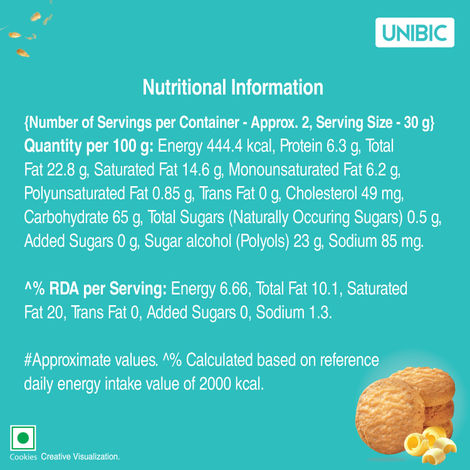 UNIBIC

Nutritional Information

{Number of Servings per Container - Approx. 2, Serving Size - 30 g}
Quantity per 100 g: Energy 444.4 kcal, Protein 6.3 g, Total Fat 22.8 g, Saturated Fat 14.6 g, Monounsaturated Fat 6.2 g, Polyunsaturated Fat 0.85 g, Trans Fat 0 g, Cholesterol 49 mg, Carbohydrate 65 g, Total Sugars (Naturally Occuring Sugars) 0.5 g, Added Sugars 0 g, Sugar alcohol (Polyols) 23 g, Sodium 85 mg.

^% RDA per Serving: Energy 6.66, Total Fat 10.1, Saturated Fat 20, Trans Fat 0, Added Sugars 0, Sodium 1.3.

#Approximate values. ^% Calculated based on reference daily energy intake value of 2000 kcal.

Cookies Creative Visualization.